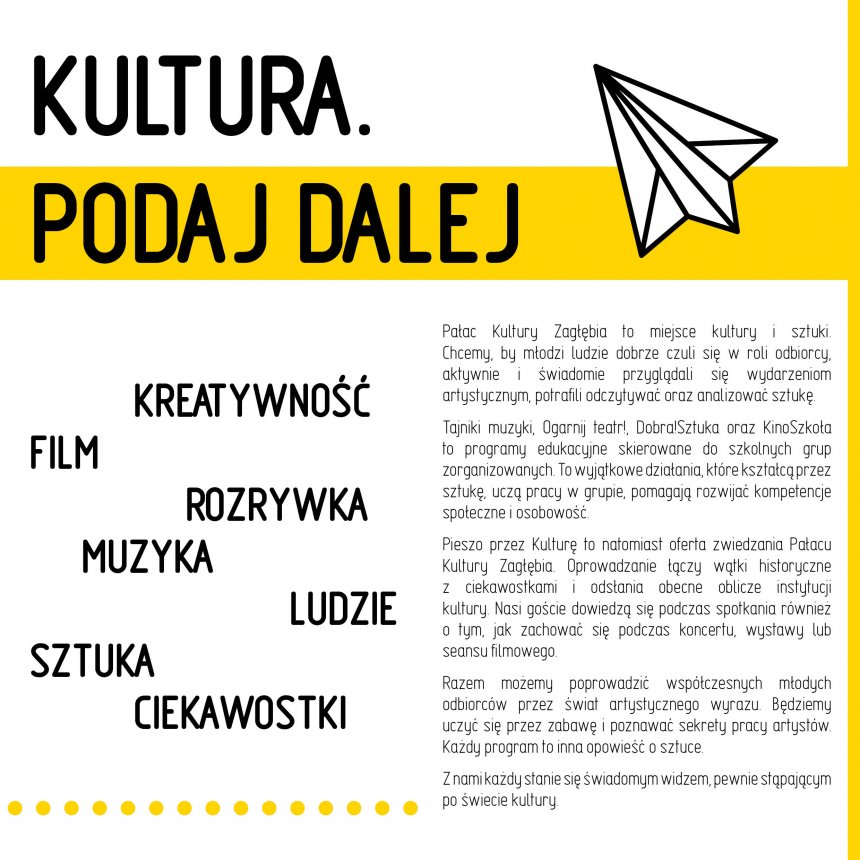 KULTURA.
PODAJ DALEJ

KREATYWNOŚĆ
FILM
ROZRYWKA
MUZYKA
LUDZIE
SZTUKA
CIEKAWOSTKI

Pałac Kultury Zagłębia to miejsce kultury i sztuki. Chcemy, by młodzi ludzie dobrze czuli się w roli odbiorcy, aktywnie i świadomie przyglądali się wydarzeniom artystycznym, potrafili odczytywać oraz analizować sztukę.

Tajniki muzyki, Ogarnij teatr!, Dobra!Sztuka oraz KinoSzkoła to programy edukacyjne skierowane do szkolnych grup zorganizowanych. To wyjątkowe działania, które kształcą przez sztukę, uczą pracy w grupie, pomagają rozwijać kompetencje społeczne i osobowość.

Pieszo przez Kulturę to natomiast oferta zwiedzania Pałacu Kultury Zagłębia. Oprowadzanie łączy wątki historyczne z ciekawostkami i odsłania obecne oblicze instytucji kultury. Nasi goście dowiedzą się podczas spotkania również o tym, jak zachować się podczas koncertu, wystawy lub seansu filmowego.

Razem możemy poprowadzić współczesnych młodych odbiorców przez świat artystycznego wyrazu. Będziemy uczyć się przez zabawę i poznawać sekrety pracy artystów. Każdy program to inna opowieść o sztuce.

Z nami każdy stanie się świadomym widzem, pewnie stąpającym po świecie kultury.